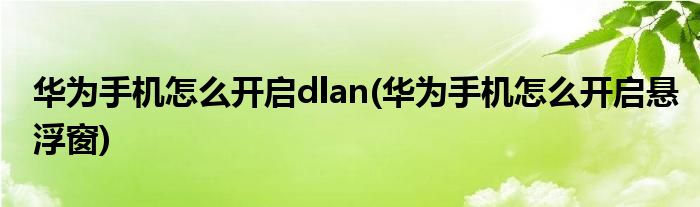 华为手机怎么开启dlan(华为手机怎么开启悬浮窗)